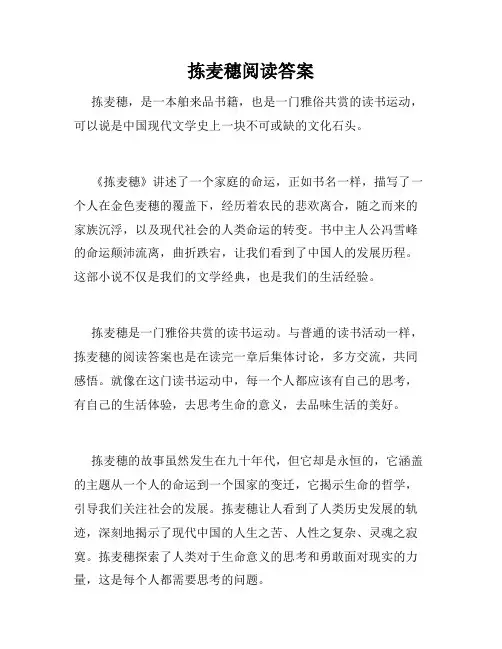 拣麦穗阅读答案

拣麦穗，是一本舶来品书籍，也是一门雅俗共赏的读书运动，可以说是中国现代文学史上一块不可或缺的文化石头。

《拣麦穗》讲述了一个家庭的命运，正如书名一样，描写了一个人在金色麦穗的覆盖下，经历着农民的悲欢离合，随之而来的家族沉浮，以及现代社会的人类命运的转变。书中主人公冯雪峰的命运颠沛流离，曲折跌宕，让我们看到了中国人的发展历程。这部小说不仅是我们的文学经典，也是我们的生活经验。

拣麦穗是一门雅俗共赏的读书运动。与普通的读书活动一样，拣麦穗的阅读答案也是在读完一章后集体讨论，多方交流，共同感悟。就像在这门读书运动中，每一个人都应该有自己的思考，有自己的生活体验，去思考生命的意义，去品味生活的美好。

拣麦穗的故事虽然发生在九十年代，但它却是永恒的，它涵盖的主题从一个人的命运到一个国家的变迁，它揭示生命的哲学，引导我们关注社会的发展。拣麦穗让人看到了人类历史发展的轨迹，深刻地揭示了现代中国的人生之苦、人性之复杂、灵魂之寂寞。拣麦穗探索了人类对于生命意义的思考和勇敢面对现实的力量，这是每个人都需要思考的问题。